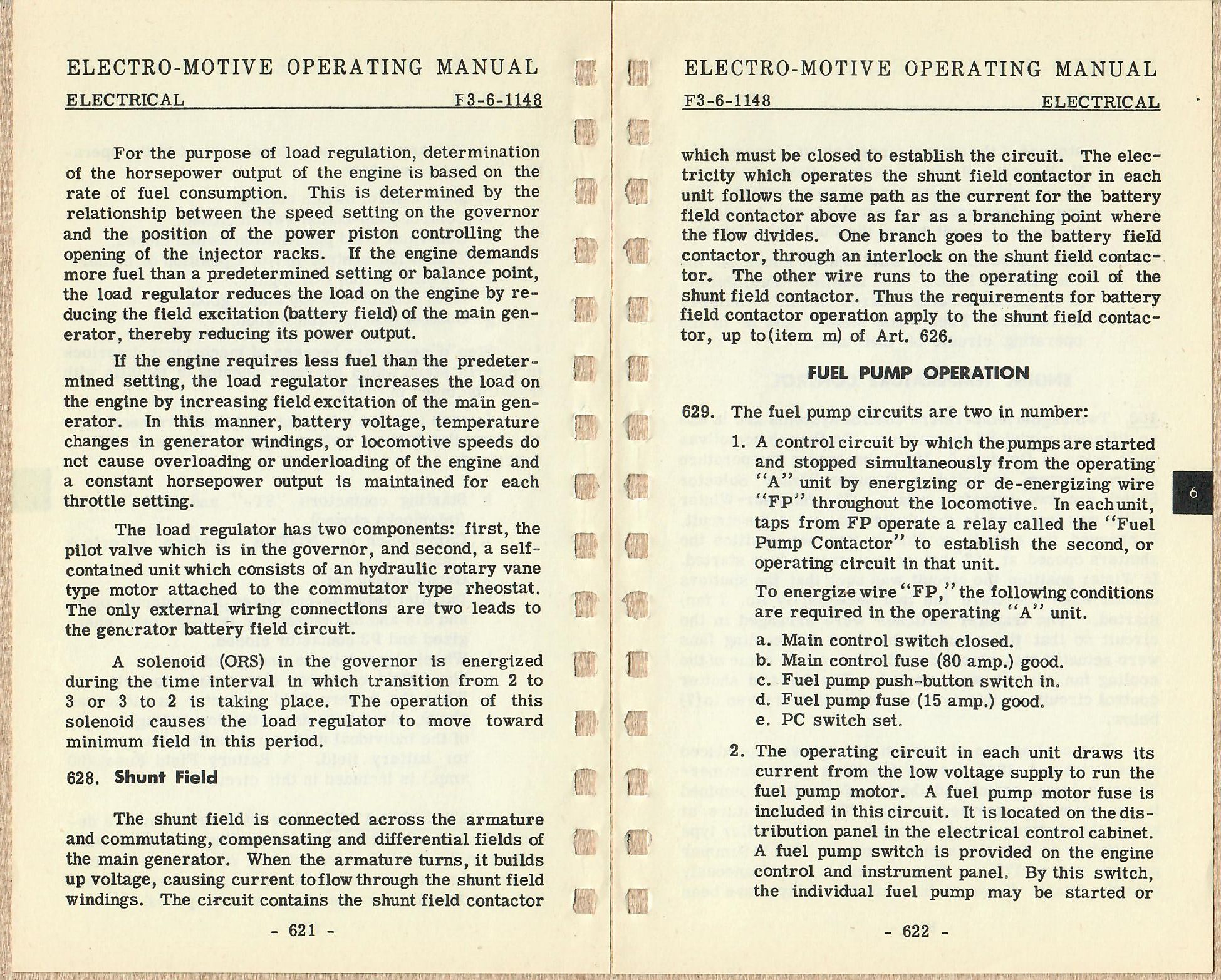 ELECTRO-MOTIVE OPERATING MANUAL

ELECTRICAL F3-6-1148

For the purpose of load regulation, determination of the horsepower output of the engine is based on the rate of fuel consumption. This is determined by the relationship between the speed setting on the governor and the position of the power piston controlling the opening of the injector racks. If the engine demands more fuel than a predetermined setting or balance point, the load regulator reduces the load on the engine by reducing the field excitation (battery field) of the main generator, thereby reducing its power output.

If the engine requires less fuel than the predetermined setting, the load regulator increases the load on the engine by increasing field excitation of the main generator. In this manner, battery voltage, temperature changes in generator windings, or locomotive speeds do nct cause overloading or underloading of the engine and a constant horsepower output is maintained for each throttle setting.

The load regulator has two components: first, the pilot valve which is in the governor, and second, a self-contained unit which consists of an hydraulic rotary vane type motor attached to the commutator type rheostat. The only external wiring connections are two leads to the generator battery field circuit.

A solenoid (ORS) in the governor is energized during the time interval in which transition from 2 to 3 or 3 to 2 is taking place. The operation of this solenoid causes the load regulator to move toward minimum field in this period.

628. Shunt Field

The shunt field is connected across the armature and commutating, compensating and differential fields of the main generator. When the armature turns, it builds up voltage, causing current to flow through the shunt field windings. The circuit contains the shunt field contactor

- 621 -

ELECTRO-MOTIVE OPERATING MANUAL

F3-6-1148 ELECTRICAL

which must be closed to establish the circuit. The electricity which operates the shunt field contactor in each unit follows the same path as the current for the battery field contactor above as far as a branching point where the flow divides. One branch goes to the battery field contactor, through an interlock on the shunt field contactor. The other wire runs to the operating coil of the shunt field contactor. Thus the requirements for battery field contactor operation apply to the shunt field contactor, up to (item m) of Art. 626.

FUEL PUMP OPERATION

629. The fuel pump circuits are two in number:

1. A control circuit by which the pumps are started and stopped simultaneously from the operating "A" unit by energizing or de-energizing wire "FP" throughout the locomotive. In each unit, taps from FP operate a relay called the "Fuel Pump Contactor" to establish the second, or operating circuit in that unit.

To energize wire "FP," the following conditions are required in the operating "A" unit.

a. Main control switch closed.
b. Main control fuse (80 amp.) good.
c. Fuel pump push-button switch in.
d. Fuel pump fuse (15 amp.) good.
e. PC switch set.

2. The operating circuit in each unit draws its current from the low voltage supply to run the fuel pump motor. A fuel pump motor fuse is included in this circuit. It is located on the distribution panel in the electrical control cabinet. A fuel pump switch is provided on the engine control and instrument panel. By this switch, the individual fuel pump may be started or

6

- 622 -